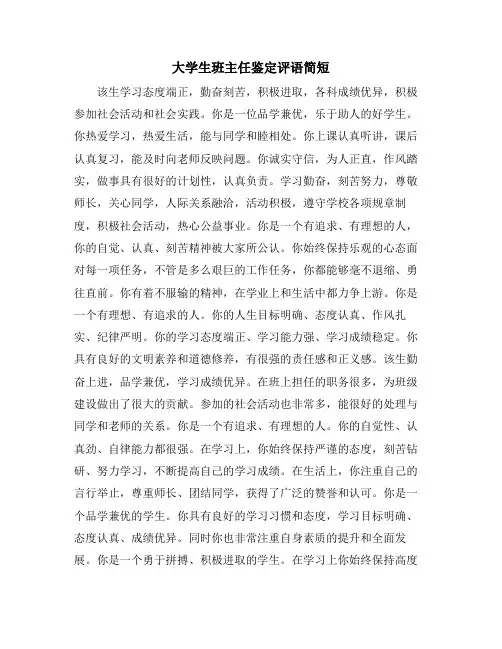 大学生班主任鉴定评语简短

该生学习态度端正，勤奋刻苦，积极进取，各科成绩优异，积极参加社会活动和社会实践。你是一位品学兼优，乐于助人的好学生。你热爱学习，热爱生活，能与同学和睦相处。你上课认真听讲，课后认真复习，能及时向老师反映问题。你诚实守信，为人正直，作风踏实，做事具有很好的计划性，认真负责。学习勤奋，刻苦努力，尊敬师长，关心同学，人际关系融洽，活动积极，遵守学校各项规章制度，积极社会活动，热心公益事业。你是一个有追求、有理想的人，你的自觉、认真、刻苦精神被大家所公认。你始终保持乐观的心态面对每一项任务，不管是多么艰巨的工作任务，你都能够毫不退缩、勇往直前。你有着不服输的精神，在学业上和生活中都力争上游。你是一个有理想、有追求的人。你的人生目标明确、态度认真、作风扎实、纪律严明。你的学习态度端正、学习能力强、学习成绩稳定。你具有良好的文明素养和道德修养，有很强的责任感和正义感。该生勤奋上进，品学兼优，学习成绩优异。在班上担任的职务很多，为班级建设做出了很大的贡献。参加的社会活动也非常多，能很好的处理与同学和老师的关系。你是一个有追求、有理想的人。你的自觉性、认真劲、自律能力都很强。在学习上，你始终保持严谨的态度，刻苦钻研、努力学习，不断提高自己的学习成绩。在生活上，你注重自己的言行举止，尊重师长、团结同学，获得了广泛的赞誉和认可。你是一个品学兼优的学生。你具有良好的学习习惯和态度，学习目标明确、态度认真、成绩优异。同时你也非常注重自身素质的提升和全面发展。你是一个勇于拼搏、积极进取的学生。在学习上你始终保持高度